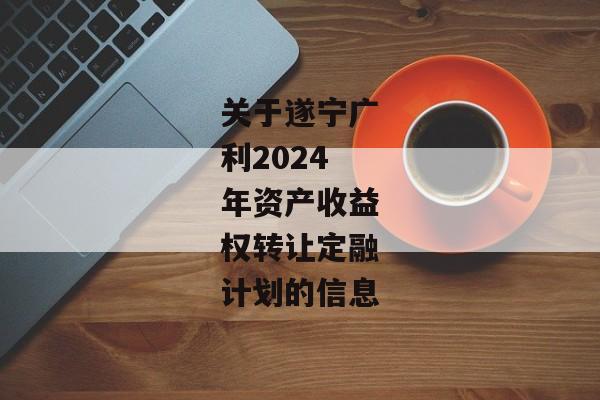 关于遂宁广利2024年资产收益权转让定融计划的信息